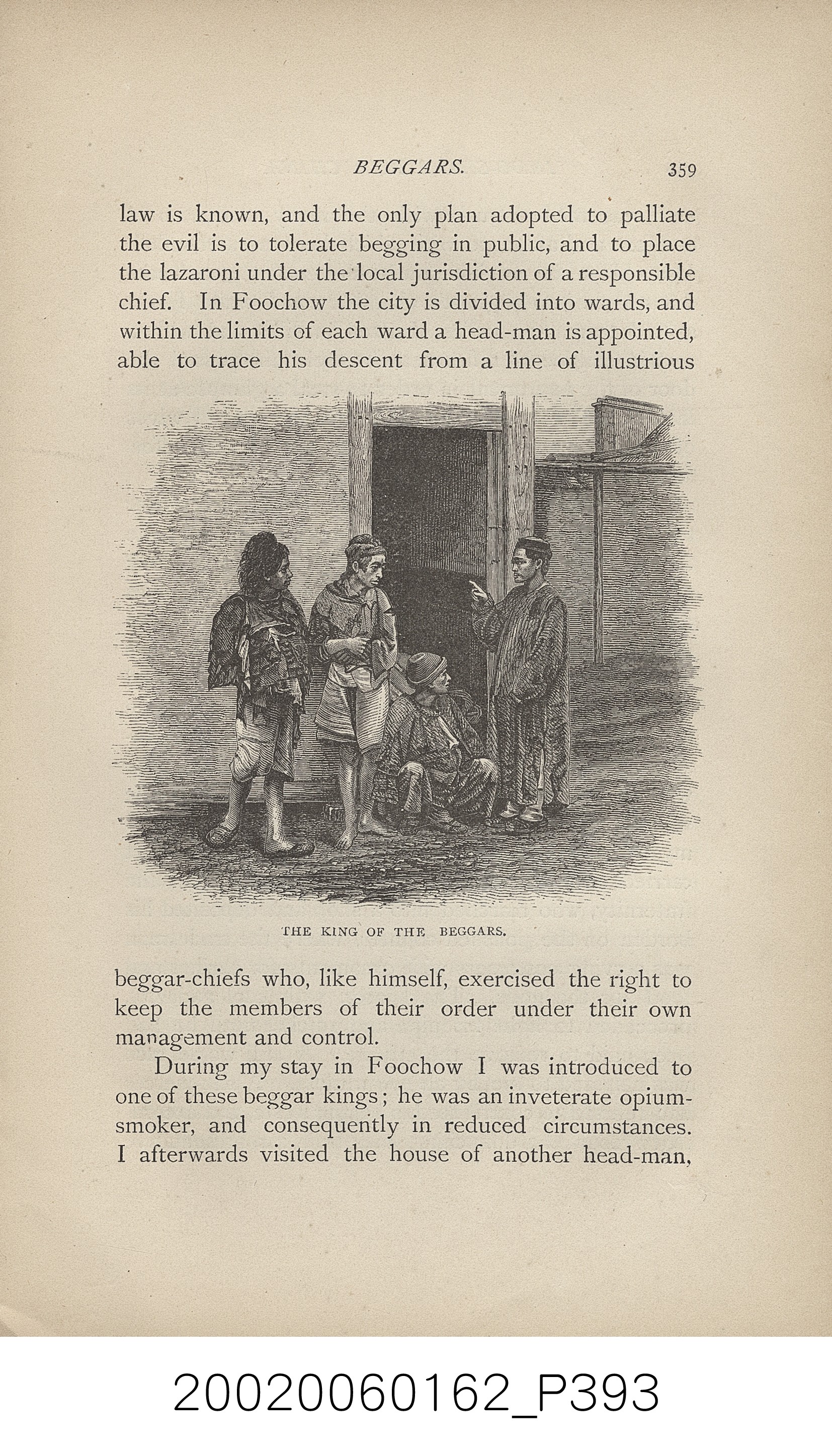 BEGGARS. 359

law is known, and the only plan adopted to palliate the evil is to tolerate begging in public, and to place the lazaroni under the local jurisdiction of a responsible chief. In Foochow the city is divided into wards, and within the limits of each ward a head-man is appointed, able to trace his descent from a line of illustrious

THE KING OF THE BEGGARS.

beggar-chiefs who, like himself, exercised the right to keep the members of their order under their own management and control.

During my stay in Foochow I was introduced to one of these beggar kings; he was an inveterate opium-smoker, and consequently in reduced circumstances. I afterwards visited the house of another head-man,

20020060162_P393